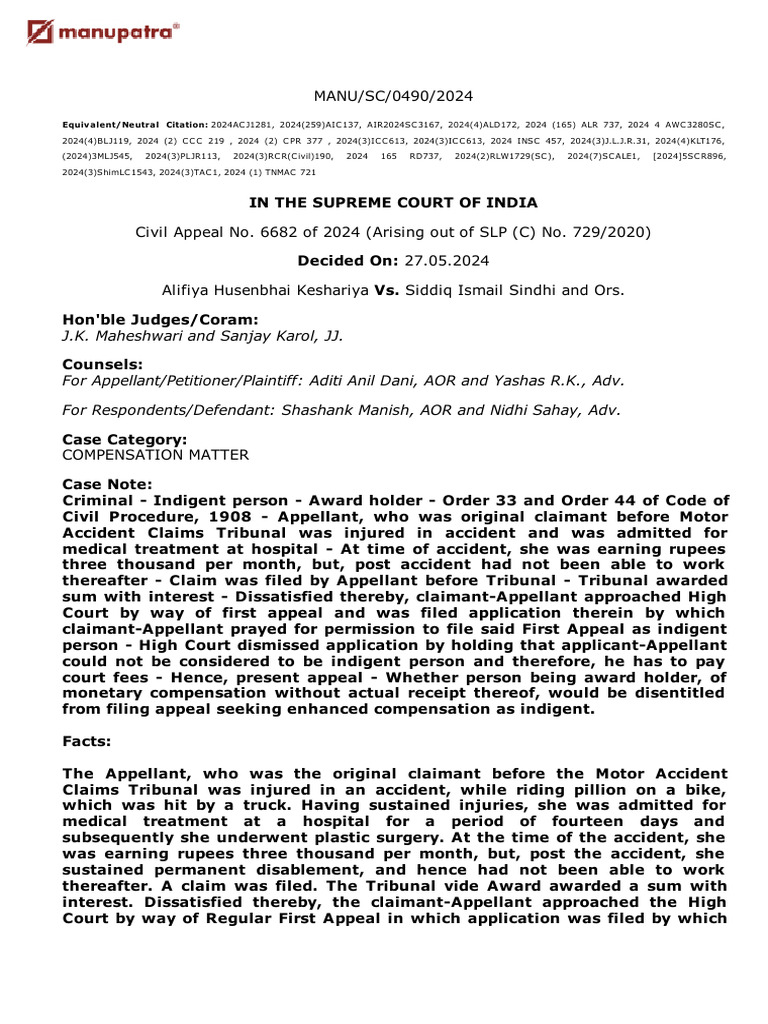 manupatra®

MANU/SC/0490/2024

Equivalent/Neutral Citation: 2024ACJ1281, 2024(259)AIC137, AIR2024SC3167, 2024(4)ALD172, 2024 (165) ALR 737, 2024 4 AWC3280SC, 2024(4)BLJ119, 2024 (2) CCC 219 , 2024 (2) CPR 377 , 2024(3)ICC613, 2024(3)ICC613, 2024 INSC 457, 2024(3)J.L.J.R.31, 2024(4)KLT176, (2024)3MLJ545, 2024(3)PLJR113, 2024(3)RCR(Civil)190, 2024 165 RD737, 2024(2)RLW1729(SC), 2024(7)SCALE1, [2024]5SCR896, 2024(3)ShimLC1543, 2024(3)TAC1, 2024 (1) TNMAC 721

IN THE SUPREME COURT OF INDIA

Civil Appeal No. 6682 of 2024 (Arising out of SLP (C) No. 729/2020)

Decided On: 27.05.2024

Alifiya Husenbhai Keshariya Vs. Siddiq Ismail Sindhi and Ors.

Hon'ble Judges/Coram:
J.K. Maheshwari and Sanjay Karol, JJ.

Counsels:
For Appellant/Petitioner/Plaintiff: Aditi Anil Dani, AOR and Yashas R.K., Adv.

For Respondents/Defendant: Shashank Manish, AOR and Nidhi Sahay, Adv.

Case Category:
COMPENSATION MATTER

Case Note:
Criminal - Indigent person - Award holder - Order 33 and Order 44 of Code of Civil Procedure, 1908 - Appellant, who was original claimant before Motor Accident Claims Tribunal was injured in accident and was admitted for medical treatment at hospital - At time of accident, she was earning rupees three thousand per month, but, post accident had not been able to work thereafter - Claim was filed by Appellant before Tribunal - Tribunal awarded sum with interest - Dissatisfied thereby, claimant-Appellant approached High Court by way of first appeal and was filed application therein by which claimant-Appellant prayed for permission to file said First Appeal as indigent person - High Court dismissed application by holding that applicant-Appellant could not be considered to be indigent person and therefore, he has to pay court fees - Hence, present appeal - Whether person being award holder, of monetary compensation without actual receipt thereof, would be disentitled from filing appeal seeking enhanced compensation as indigent.

Facts:

The Appellant, who was the original claimant before the Motor Accident Claims Tribunal was injured in an accident, while riding pillion on a bike, which was hit by a truck. Having sustained injuries, she was admitted for medical treatment at a hospital for a period of fourteen days and subsequently she underwent plastic surgery. At the time of the accident, she was earning rupees three thousand per month, but, post the accident, she sustained permanent disablement, and hence had not been able to work thereafter. A claim was filed. The Tribunal vide Award awarded a sum with interest. Dissatisfied thereby, the claimant-Appellant approached the High Court by way of Regular First Appeal in which application was filed by which